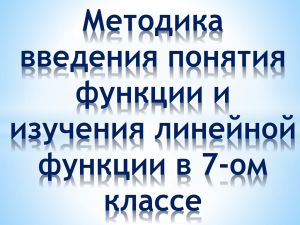 Методика введения понятия функции и изучения линейной функции в 7-ом классе